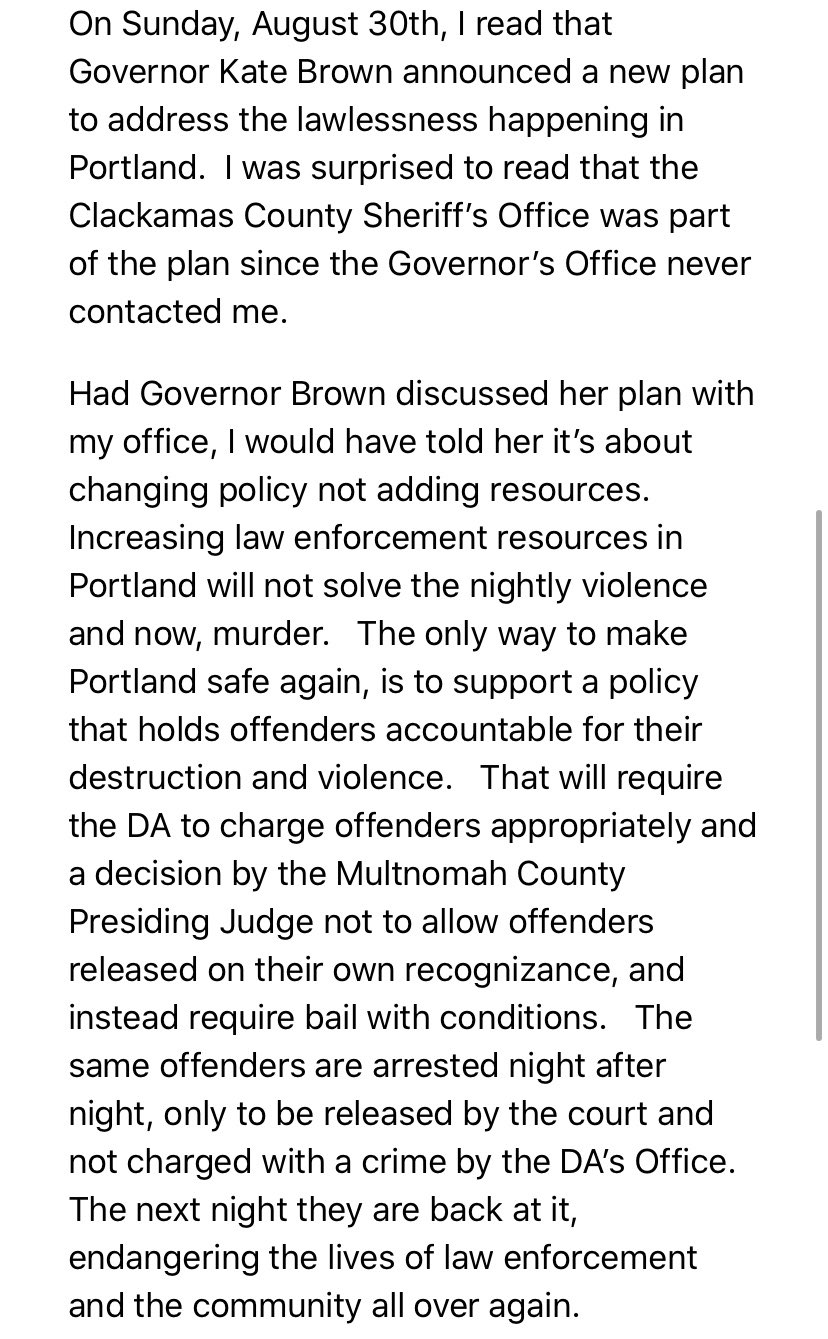 On Sunday, August 30th, I read that Governor Kate Brown announced a new plan to address the lawlessness happening in Portland.  I was surprised to read that the Clackamas County Sheriff's Office was part of the plan since the Governor's Office never contacted me.

Had Governor Brown discussed her plan with my office, I would have told her it's about changing policy not adding resources. Increasing law enforcement resources in Portland will not solve the nightly violence and now, murder.   The only way to make Portland safe again, is to support a policy that holds offenders accountable for their destruction and violence.   That will require the DA to charge offenders appropriately and a decision by the Multnomah County Presiding Judge not to allow offenders released on their own recognizance, and instead require bail with conditions.   The same offenders are arrested night after night, only to be released by the court and not charged with a crime by the DA's Office. The next night they are back at it, endangering the lives of law enforcement and the community all over again.